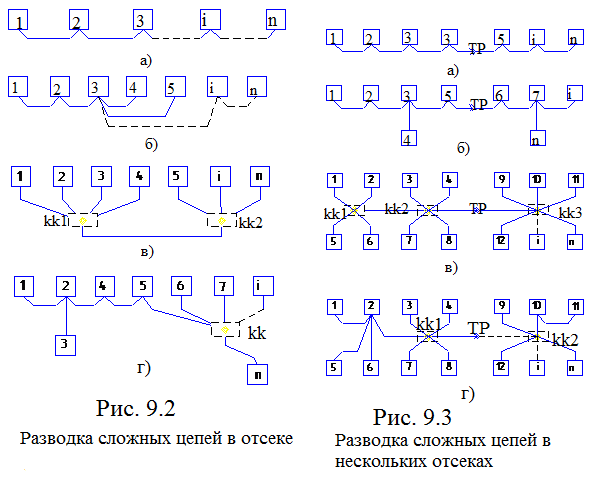 1 2 3 i n

а)

1 2 3 4 5 i n

б)

1 2 3 4 5 i n

kk1 kk2

в)

1 2 4 5 6 7 i

3

kk

n

г)

Рис. 9.2

Разводка сложных цепей в отсеке

1 2 3 3 ТР 5 i n

а)

1 2 3 5 ТР 6 7 i

4 n

б)

1 2 3 4 9 10 11

kk1 kk2 ТР kk3

5 6 7 8 12 i n

в)

1 2 3 4 9 10 11

kk1 ТР kk2

5 6 7 8 12 i n

г)

Рис. 9.3

Разводка сложных цепей в нескольких отсеках